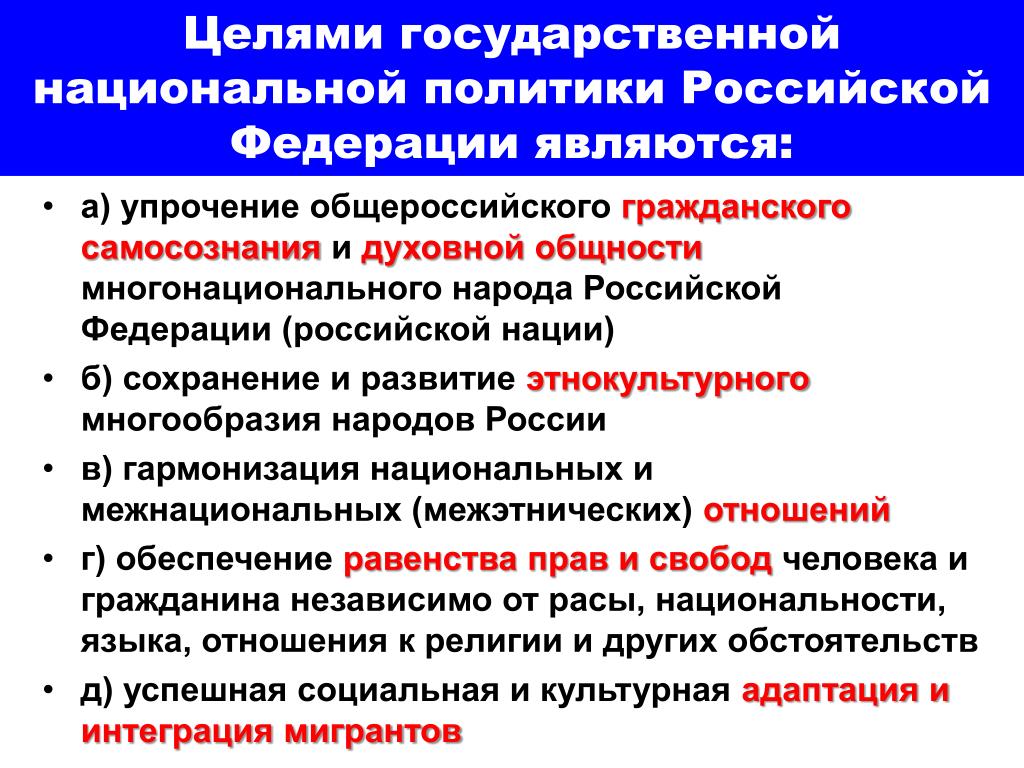 Целями государственной национальной политики Российской Федерации являются:

• а) упрочение общероссийского гражданского самосознания и духовной общности многонационального народа Российской Федерации (российской нации)
• б) сохранение и развитие этнокультурного многообразия народов России
• в) гармонизация национальных и межнациональных (межэтнических) отношений
• г) обеспечение равенства прав и свобод человека и гражданина независимо от расы, национальности, языка, отношения к религии и других обстоятельств
• д) успешная социальная и культурная адаптация и интеграция мигрантов